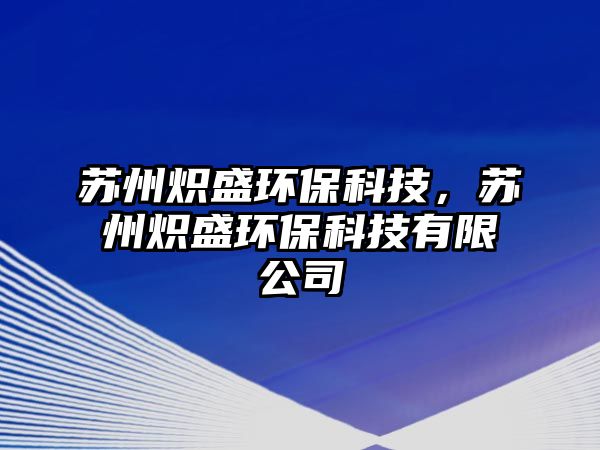 苏州炽盛环保科技，苏州炽盛环保科技有限公司